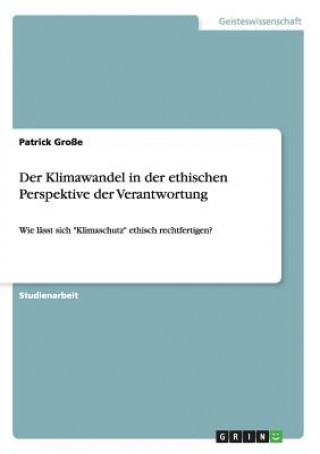 Geisteswissenschaft

Patrick Große

Der Klimawandel in der ethischen Perspektive der Verantwortung

Wie lässt sich "Klimaschutz" ethisch rechtfertigen?

Studienarbeit

GRIN